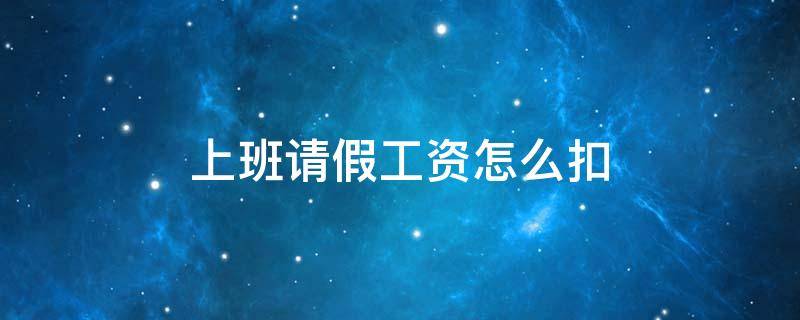 上班请假工资怎么扣